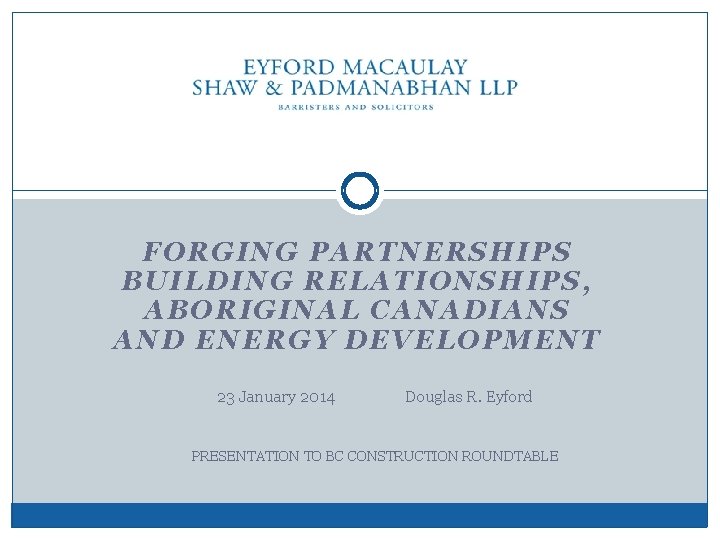 EYFORD MACAULAY
SHAW & PADMANABHAN LLP
BARRISTERS AND SOLICITORS

FORGING PARTNERSHIPS
BUILDING RELATIONSHIPS,
ABORIGINAL CANADIANS
AND ENERGY DEVELOPMENT

23 January 2014 Douglas R. Eyford

PRESENTATION TO BC CONSTRUCTION ROUNDTABLE